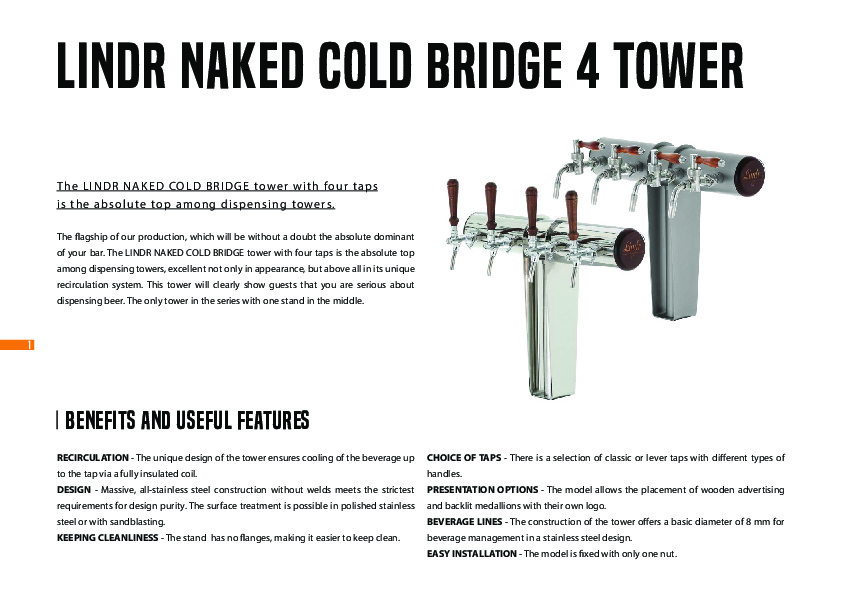 LINDR NAKED COLD BRIDGE 4 TOWER

The LINDR NAKED COLD BRIDGE tower with four taps is the absolute top among dispensing towers.

The flagship of our production, which will be without a doubt the absolute dominant of your bar. The LINDR NAKED COLD BRIDGE tower with four taps is the absolute top among dispensing towers, excellent not only in appearance, but above all in its unique recirculation system. This tower will clearly show guests that you are serious about dispensing beer. The only tower in the series with one stand in the middle.

1

Lindr

Lindr

BENEFITS AND USEFUL FEATURES

RECIRCULATION - The unique design of the tower ensures cooling of the beverage up to the tap via a fully insulated coil.
DESIGN - Massive, all-stainless steel construction without welds meets the strictest requirements for design purity. The surface treatment is possible in polished stainless steel or with sandblasting.
KEEPING CLEANLINESS - The stand has no flanges, making it easier to keep clean.

CHOICE OF TAPS - There is a selection of classic or lever taps with different types of handles.
PRESENTATION OPTIONS - The model allows the placement of wooden advertising and backlit medallions with their own logo.
BEVERAGE LINES - The construction of the tower offers a basic diameter of 8 mm for beverage management in a stainless steel design.
EASY INSTALLATION - The model is fixed with only one nut.